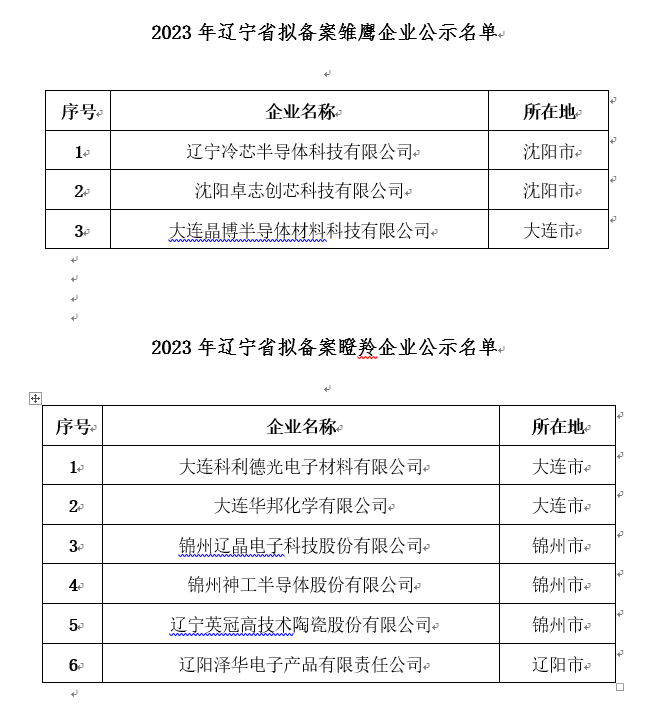 2023 年辽宁省拟备案雏鹰企业公示名单

| 序号 | 企业名称 | 所在地 |
|---|---|---|
| 1 | 辽宁冷芯半导体科技有限公司 | 沈阳市 |
| 2 | 沈阳卓志创芯科技有限公司 | 沈阳市 |
| 3 | 大连晶博半导体材料科技有限公司 | 大连市 |

2023 年辽宁省拟备案瞪羚企业公示名单

| 序号 | 企业名称 | 所在地 |
|---|---|---|
| 1 | 大连科利德光电子材料有限公司 | 大连市 |
| 2 | 大连华邦化学有限公司 | 大连市 |
| 3 | 锦州辽晶电子科技股份有限公司 | 锦州市 |
| 4 | 锦州神工半导体股份有限公司 | 锦州市 |
| 5 | 辽宁英冠高技术陶瓷股份有限公司 | 锦州市 |
| 6 | 辽阳泽华电子产品有限责任公司 | 辽阳市 |